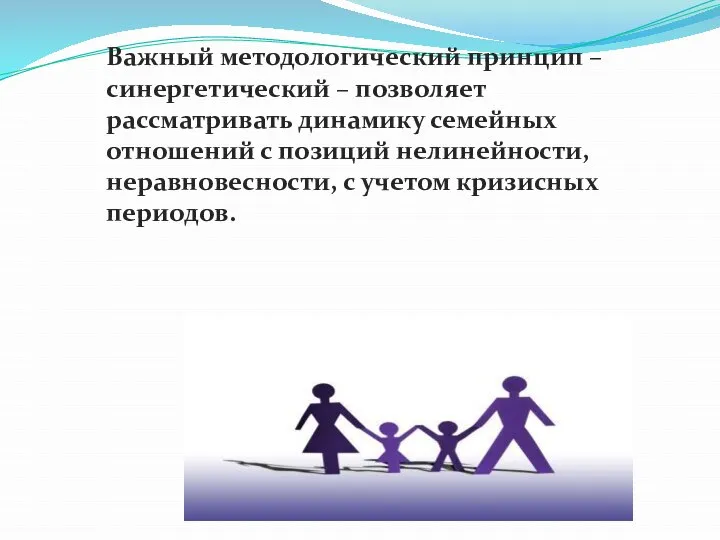 Важный методологический принцип – синергетический – позволяет рассматривать динамику семейных отношений с позиций нелинейности, неравновесности, с учетом кризисных периодов.